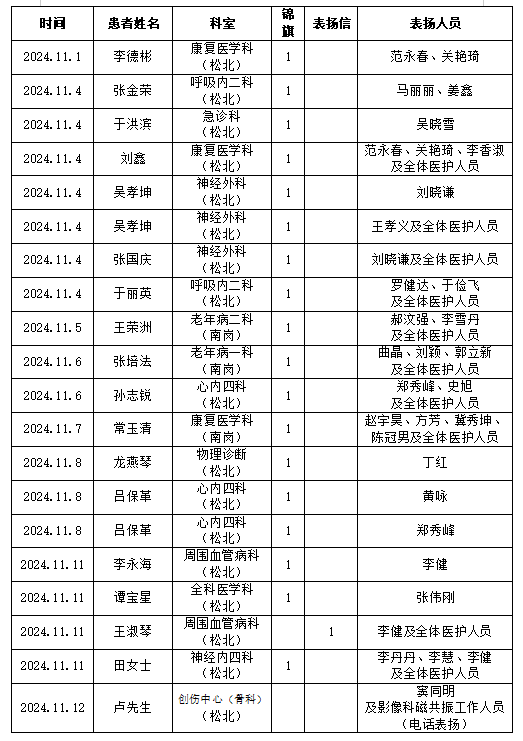 | 时间 | 患者姓名 | 科室 | 锦旗 | 表扬信 | 表扬人员 |
|---|---|---|---|---|---|
| 2024.11.1 | 李德彬 | 康复医学科（松北） | 1 | | 范永春、关艳琦 |
| 2024.11.4 | 张金荣 | 呼吸内二科（松北） | 1 | | 马丽丽、姜鑫 |
| 2024.11.4 | 于洪滨 | 急诊科（松北） | 1 | | 吴晓雪 |
| 2024.11.4 | 刘鑫 | 康复医学科（松北） | 1 | | 范永春、关艳琦、李香淑及全体医护人员 |
| 2024.11.4 | 吴孝坤 | 神经外科（松北） | 1 | | 刘晓谦 |
| 2024.11.4 | 吴孝坤 | 神经外科（松北） | 1 | | 王孝义及全体医护人员 |
| 2024.11.4 | 张国庆 | 神经外科（松北） | 1 | | 刘晓谦及全体医护人员 |
| 2024.11.4 | 于丽英 | 呼吸内二科（松北） | 1 | | 罗健达、于俭飞及全体医护人员 |
| 2024.11.5 | 王荣洲 | 老年病二科（南岗） | 1 | | 郝汶强、李雪丹及全体医护人员 |
| 2024.11.6 | 张培法 | 老年病一科（南岗） | 1 | | 曲晶、刘颖、郭立新及全体医护人员 |
| 2024.11.6 | 孙志锐 | 心内四科（松北） | 1 | | 郑秀峰、史旭及全体医护人员 |
| 2024.11.7 | 常玉清 | 康复医学科（南岗） | 1 | | 赵宇昊、方芳、冀秀坤、陈冠男及全体医护人员 |
| 2024.11.8 | 龙燕琴 | 物理诊断（松北） | 1 | | 丁红 |
| 2024.11.8 | 吕保革 | 心内四科（松北） | 1 | | 黄咏 |
| 2024.11.8 | 吕保革 | 心内四科（松北） | 1 | | 郑秀峰 |
| 2024.11.11 | 李永海 | 周围血管病科（松北） | 1 | | 李健 |
| 2024.11.11 | 谭宝星 | 全科医学科（松北） | 1 | | 张伟刚 |
| 2024.11.11 | 王淑琴 | 周围血管病科（松北） | | 1 | 李健及全体医护人员 |
| 2024.11.11 | 田女士 | 神经内四科（松北） | 1 | | 李丹丹、李慧、李健及全体医护人员 |
| 2024.11.12 | 卢先生 | 创伤中心（骨科）（松北） | | | 窦同明及影像科磁共振工作人员（电话表扬） |